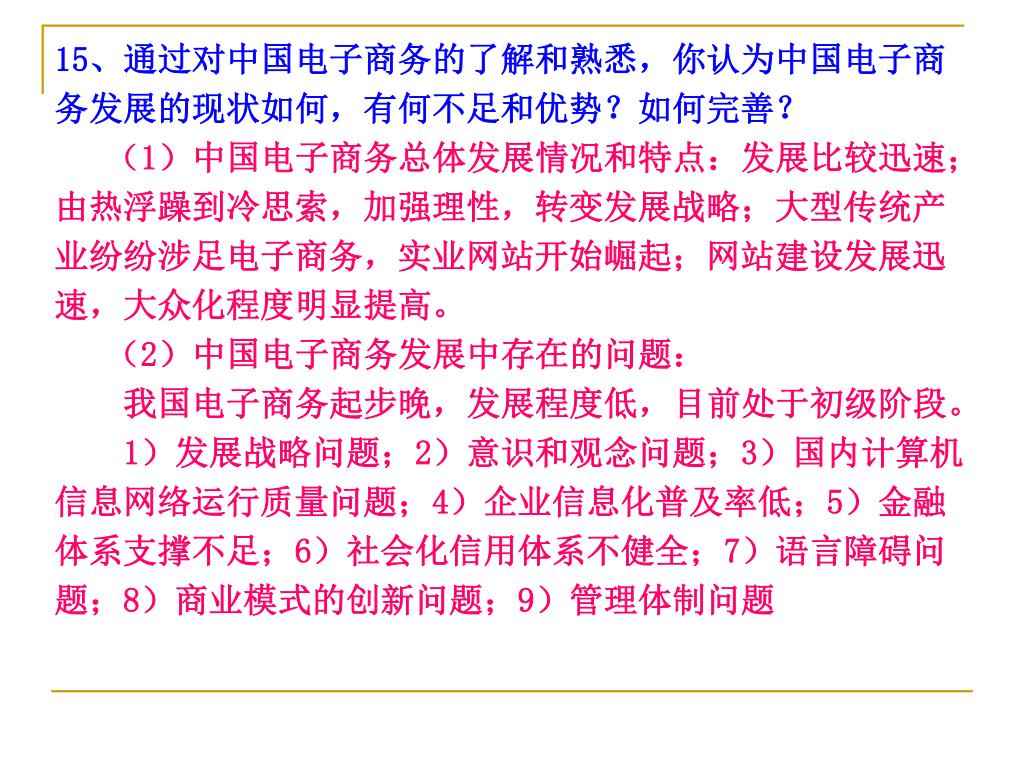 15、通过对中国电子商务的了解和熟悉，你认为中国电子商务发展的现状如何，有何不足和优势？如何完善？

（1）中国电子商务总体发展情况和特点：发展比较迅速；由热浮躁到冷思索，加强理性，转变发展战略；大型传统产业纷纷涉足电子商务，实业网站开始崛起；网站建设发展迅速，大众化程度明显提高。

（2）中国电子商务发展中存在的问题：

我国电子商务起步晚，发展程度低，目前处于初级阶段。

1）发展战略问题；2）意识和观念问题；3）国内计算机信息网络运行质量问题；4）企业信息化普及率低；5）金融体系支撑不足；6）社会化信用体系不健全；7）语言障碍问题；8）商业模式的创新问题；9）管理体制问题